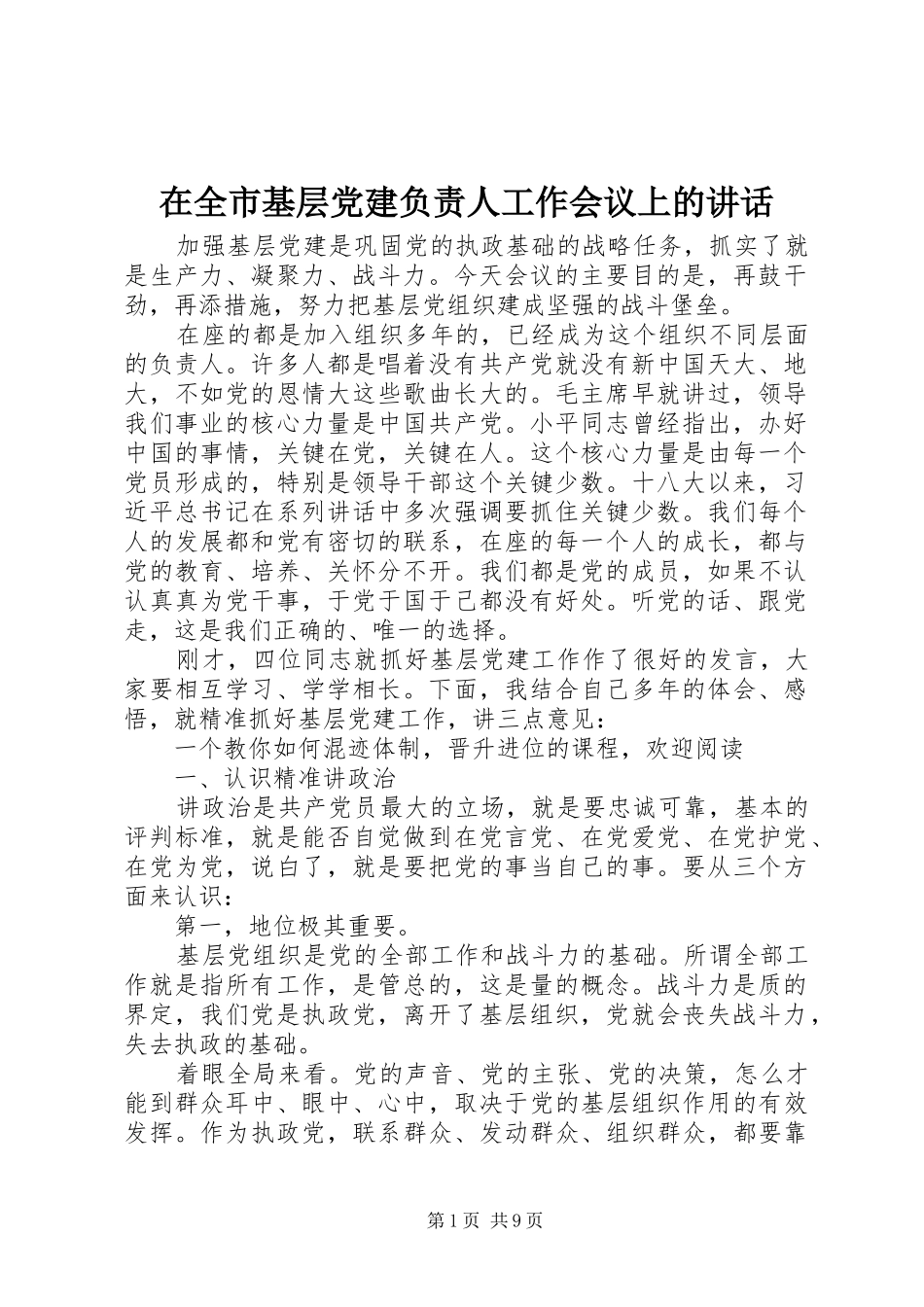 在全市基层党建负责人工作会议上的讲话

加强基层党建是巩固党的执政基础的战略任务，抓实了就是生产力、凝聚力、战斗力。今天会议的主要目的是，再鼓干劲，再添措施，努力把基层党组织建成坚强的战斗堡垒。

在座的都是加入组织多年的，已经成为这个组织不同层面的负责人。许多人都是唱着没有共产党就没有新中国天大、地大，不如党的恩情大这些歌曲长大的。毛主席早就讲过，领导我们事业的核心力量是中国共产党。小平同志曾经指出，办好中国的事情，关键在党，关键在人。这个核心力量是由每一个党员形成的，特别是领导干部这个关键少数。十八大以来，习近平总书记在系列讲话中多次强调要抓住关键少数。我们每个人的发展都和党有密切的联系，在座的每一个人的成长，都与党的教育、培养、关怀分不开。我们都是党的成员，如果不认认真真为党干事，于党于国于己都没有好处。听党的话、跟党走，这是我们正确的、唯一的选择。

刚才，四位同志就抓好基层党建工作作了很好的发言，大家要相互学习、学学相长。下面，我结合自己多年的体会、感悟，就精准抓好基层党建工作，讲三点意见：

一个教你如何混迹体制，晋升进位的课程，欢迎阅读

一、认识精准讲政治

讲政治是共产党员最大的立场，就是要忠诚可靠，基本的评判标准，就是能否自觉做到在党言党、在党爱党、在党护党、在党为党，说白了，就是要把党的事当自己的事。要从三个方面来认识：

第一，地位极其重要。

基层党组织是党的全部工作和战斗力的基础。所谓全部工作就是指所有工作，是管总的，这是量的概念。战斗力是质的界定，我们党是执政党，离开了基层组织，党就会丧失战斗力，失去执政的基础。

着眼全局来看。党的声音、党的主张、党的决策，怎么才能到群众耳中、眼中、心中，取决于党的基层组织作用的有效发挥。作为执政党，联系群众、发动群众、组织群众，都要靠

第1页 共9页